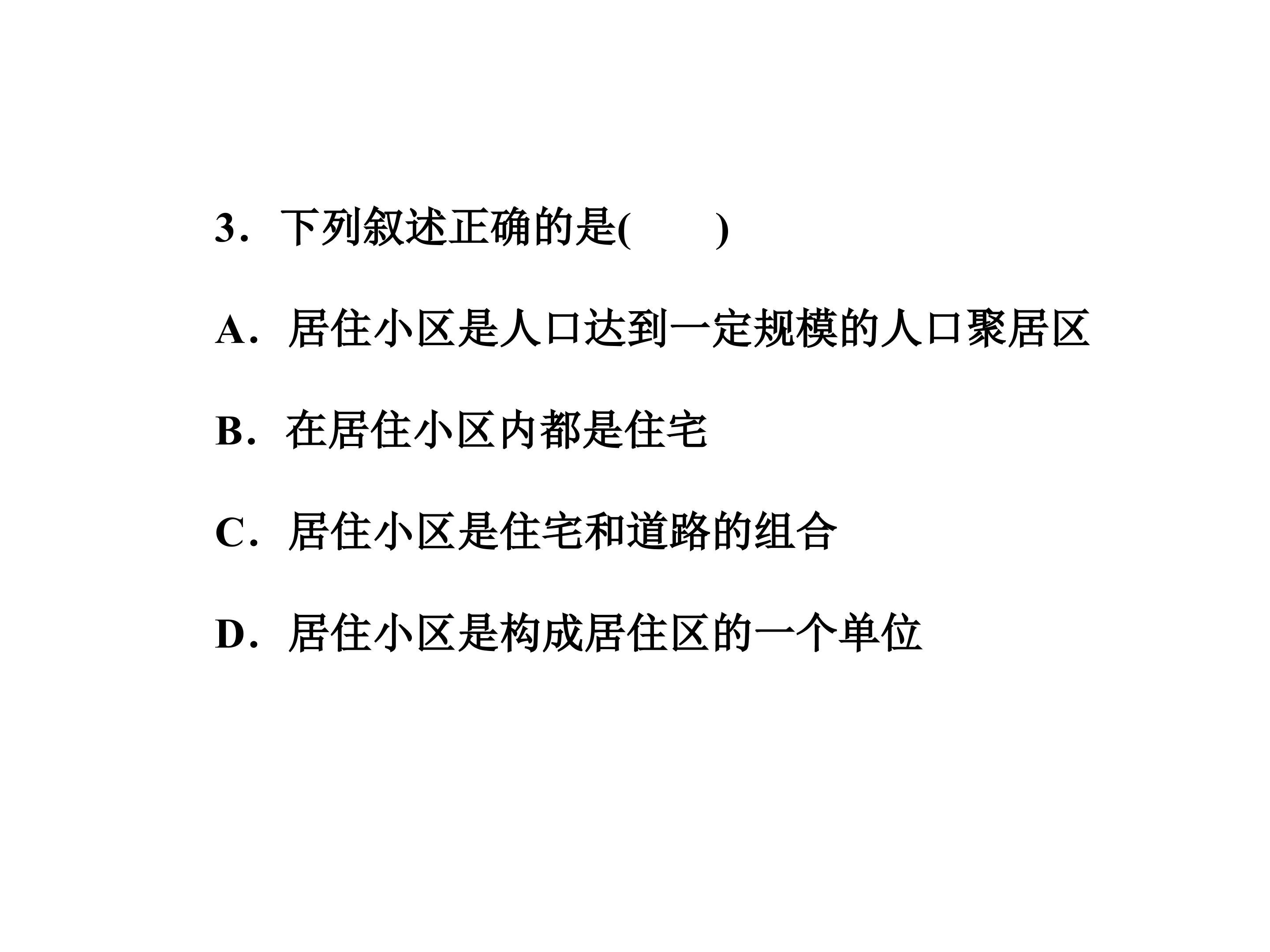 3．下列叙述正确的是(　　)

A．居住小区是人口达到一定规模的人口聚居区

B．在居住小区内都是住宅

C．居住小区是住宅和道路的组合

D．居住小区是构成居住区的一个单位